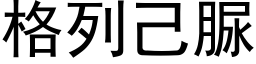 格列己脲